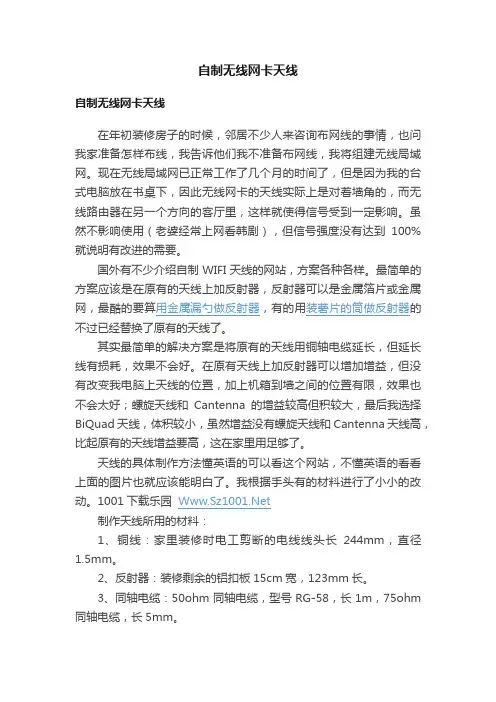 自制无线网卡天线

自制无线网卡天线

在年初装修房子的时候，邻居不少人来咨询布网线的事情，也问我家准备怎样布线，我告诉他们我不准备布网线，我将组建无线局域网。现在无线局域网已正常工作了几个月的时间了，但是因为我的台式电脑放在书桌下，因此无线网卡的天线实际上是对着墙角的，而无线路由器在另一个方向的客厅里，这样就使得信号受到一定影响。虽然不影响使用（老婆经常上网看韩剧），但信号强度没有达到 100% 就说明有改进的需要。

国外有不少介绍自制 WIFI 天线的网站，方案各种各样。最简单的方案应该是在原有的天线上加反射器，反射器可以是金属箔片或金属网，最酷的要算用金属漏勺做反射器，有的用装薯片的筒做反射器的不过已经替换了原有的天线了。

其实最简单的解决方案是将原有的天线用铜轴电缆延长，但延长线有损耗，效果不会好。在原有天线上加反射器可以增加增益，但没有改变我电脑上天线的位置，加上机箱到墙之间的位置有限，效果也不会太好；螺旋天线和 Cantenna 的增益较高但积较大，最后我选择 BiQuad 天线，体积较小，虽然增益没有螺旋天线和 Cantenna 天线高，比起原有的天线增益要高，这在家里用足够了。

天线的具体制作方法懂英语的可以看这个网站，不懂英语的看看上面的图片也就应该能明白了。我根据手头有的材料进行了小小的改动。1001 下载乐园 Www.Sz1001.Net

制作天线所用的材料：

1、铜线：家里装修时电工剪断的电线线头长 244mm，直径 1.5mm。

2、反射器：装修剩余的铝扣板 15cm 宽，123mm 长。

3、同轴电缆：50ohm 同轴电缆，型号 RG-58，长 1m，75ohm 同轴电缆，长 5mm。